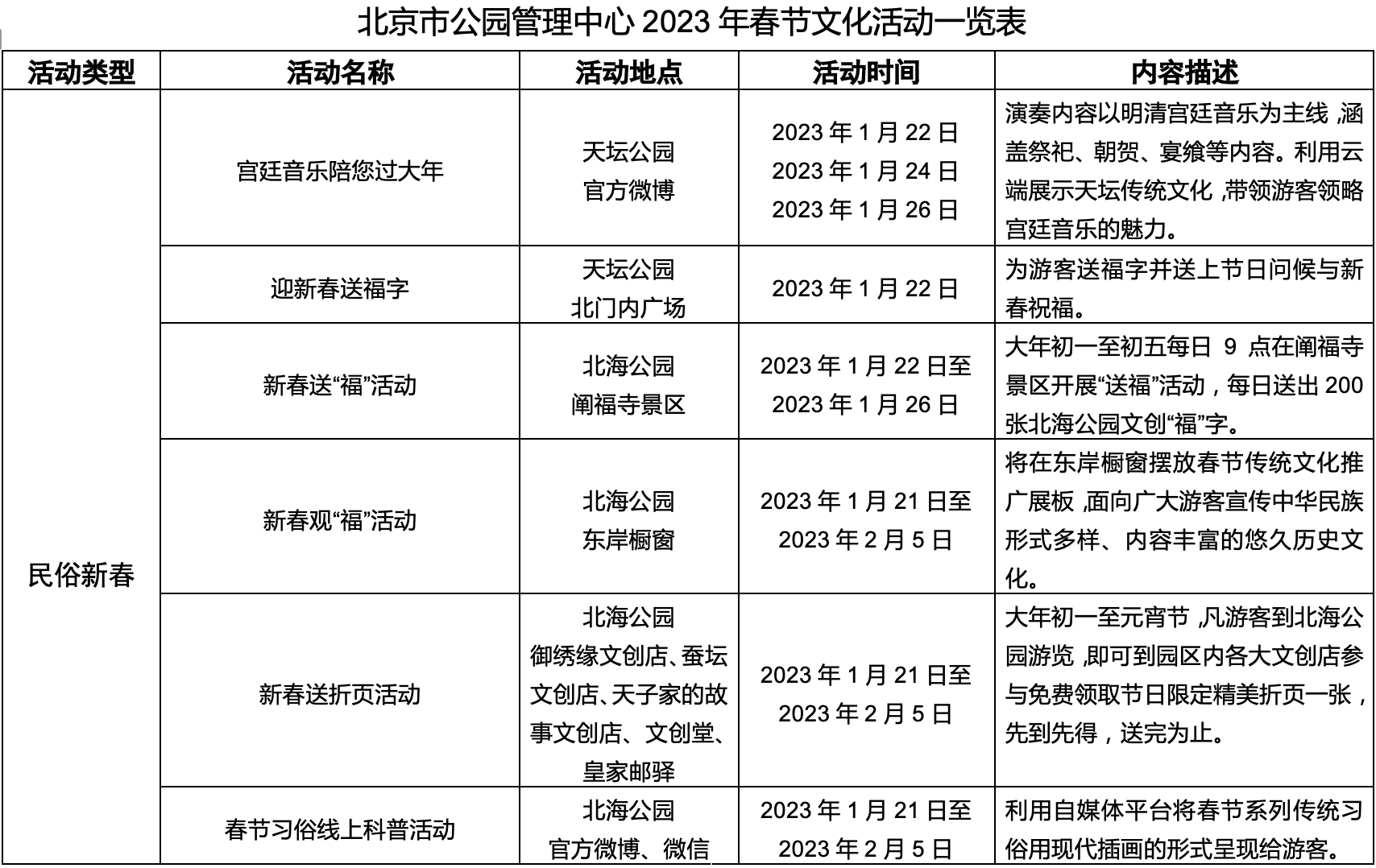 北京市公园管理中心 2023 年春节文化活动一览表

| 活动类型 | 活动名称 | 活动地点 | 活动时间 | 内容描述 |
|---|---|---|---|---|
| 民俗新春 | 宫廷音乐陪您过大年 | 天坛公园 官方微博 | 2023 年 1 月 22 日 2023 年 1 月 24 日 2023 年 1 月 26 日 | 演奏内容以明清宫廷音乐为主线，涵盖祭祀、朝贺、宴飨等内容。利用云端展示天坛传统文化，带领游客领略宫廷音乐的魅力。 |
| | 迎新春送福字 | 天坛公园 北门内广场 | 2023 年 1 月 22 日 | 为游客送福字并送上节日问候与新春祝福。 |
| | 新春送“福”活动 | 北海公园 阐福寺景区 | 2023 年 1 月 22 日至 2023 年 1 月 26 日 | 大年初一至初五每日 9 点在阐福寺景区开展“送福”活动，每日送出 200 张北海公园文创“福”字。 |
| | 新春观“福”活动 | 北海公园 东岸橱窗 | 2023 年 1 月 21 日至 2023 年 2 月 5 日 | 将在东岸橱窗摆放春节传统文化推广展板，面向广大游客宣传中华民族形式多样、内容丰富的悠久历史文化。 |
| | 新春送折页活动 | 北海公园 御绣缘文创店、蚕坛文创店、天子家的故事文创店、文创堂、皇家邮驿 | 2023 年 1 月 21 日至 2023 年 2 月 5 日 | 大年初一至元宵节，凡游客到北海公园游览，即可到园区内各大文创店参与免费领取节日限定精美折页一张，先到先得，送完为止。 |
| | 春节习俗线上科普活动 | 北海公园 官方微博、微信 | 2023 年 1 月 21 日至 2023 年 2 月 5 日 | 利用自媒体平台将春节系列传统习俗用现代插画的形式呈现给游客。 |